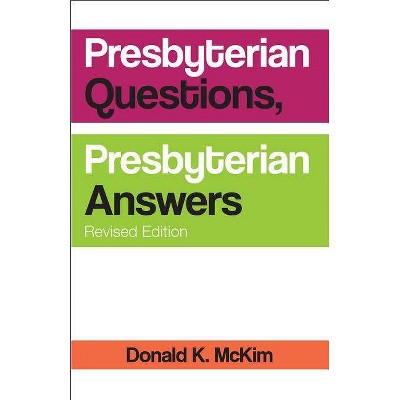 Presbyterian Questions,

Presbyterian Answers

Revised Edition

Donald K. McKim